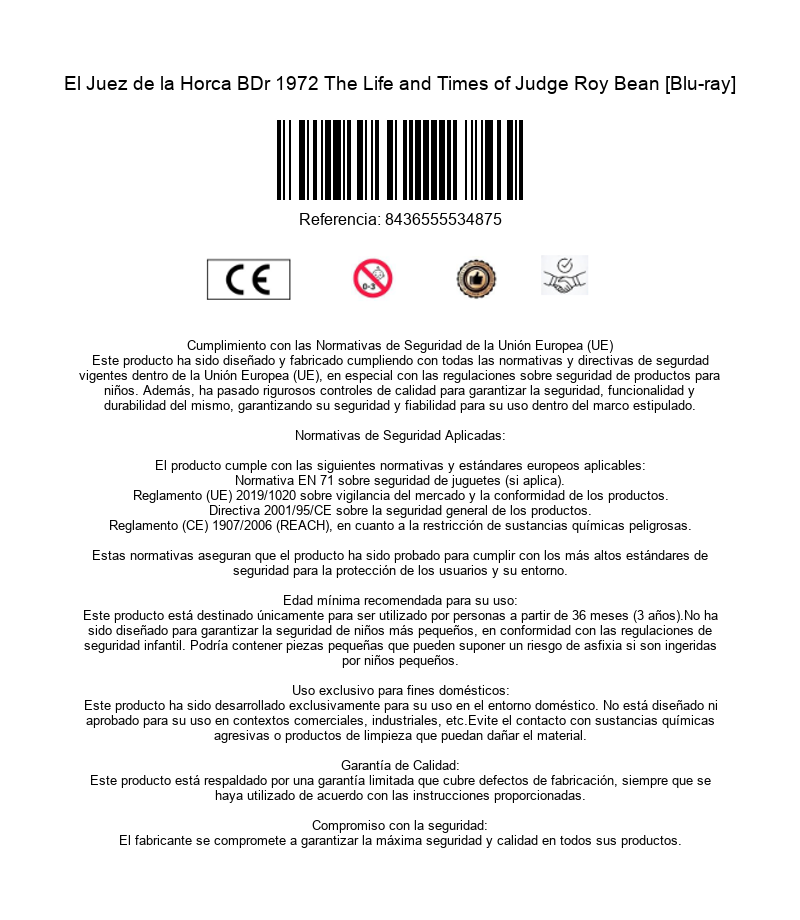 El Juez de la Horca BDr 1972 The Life and Times of Judge Roy Bean [Blu-ray]

Referencia: 8436555534875

CE

0-3

Cumplimiento con las Normativas de Seguridad de la Unión Europea (UE)
Este producto ha sido diseñado y fabricado cumpliendo con todas las normativas y directivas de segurdad vigentes dentro de la Unión Europea (UE), en especial con las regulaciones sobre seguridad de productos para niños. Además, ha pasado rigurosos controles de calidad para garantizar la seguridad, funcionalidad y durabilidad del mismo, garantizando su seguridad y fiabilidad para su uso dentro del marco estipulado.

Normativas de Seguridad Aplicadas:

El producto cumple con las siguientes normativas y estándares europeos aplicables:
Normativa EN 71 sobre seguridad de juguetes (si aplica).
Reglamento (UE) 2019/1020 sobre vigilancia del mercado y la conformidad de los productos.
Directiva 2001/95/CE sobre la seguridad general de los productos.
Reglamento (CE) 1907/2006 (REACH), en cuanto a la restricción de sustancias químicas peligrosas.

Estas normativas aseguran que el producto ha sido probado para cumplir con los más altos estándares de seguridad para la protección de los usuarios y su entorno.

Edad mínima recomendada para su uso:
Este producto está destinado únicamente para ser utilizado por personas a partir de 36 meses (3 años).No ha sido diseñado para garantizar la seguridad de niños más pequeños, en conformidad con las regulaciones de seguridad infantil. Podría contener piezas pequeñas que pueden suponer un riesgo de asfixia si son ingeridas por niños pequeños.

Uso exclusivo para fines domésticos:
Este producto ha sido desarrollado exclusivamente para su uso en el entorno doméstico. No está diseñado ni aprobado para su uso en contextos comerciales, industriales, etc.Evite el contacto con sustancias químicas agresivas o productos de limpieza que puedan dañar el material.

Garantía de Calidad:
Este producto está respaldado por una garantía limitada que cubre defectos de fabricación, siempre que se haya utilizado de acuerdo con las instrucciones proporcionadas.

Compromiso con la seguridad:
El fabricante se compromete a garantizar la máxima seguridad y calidad en todos sus productos.